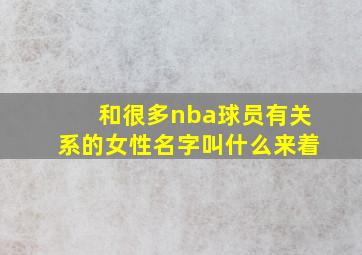 和很多nba球员有关系的女性名字叫什么来着